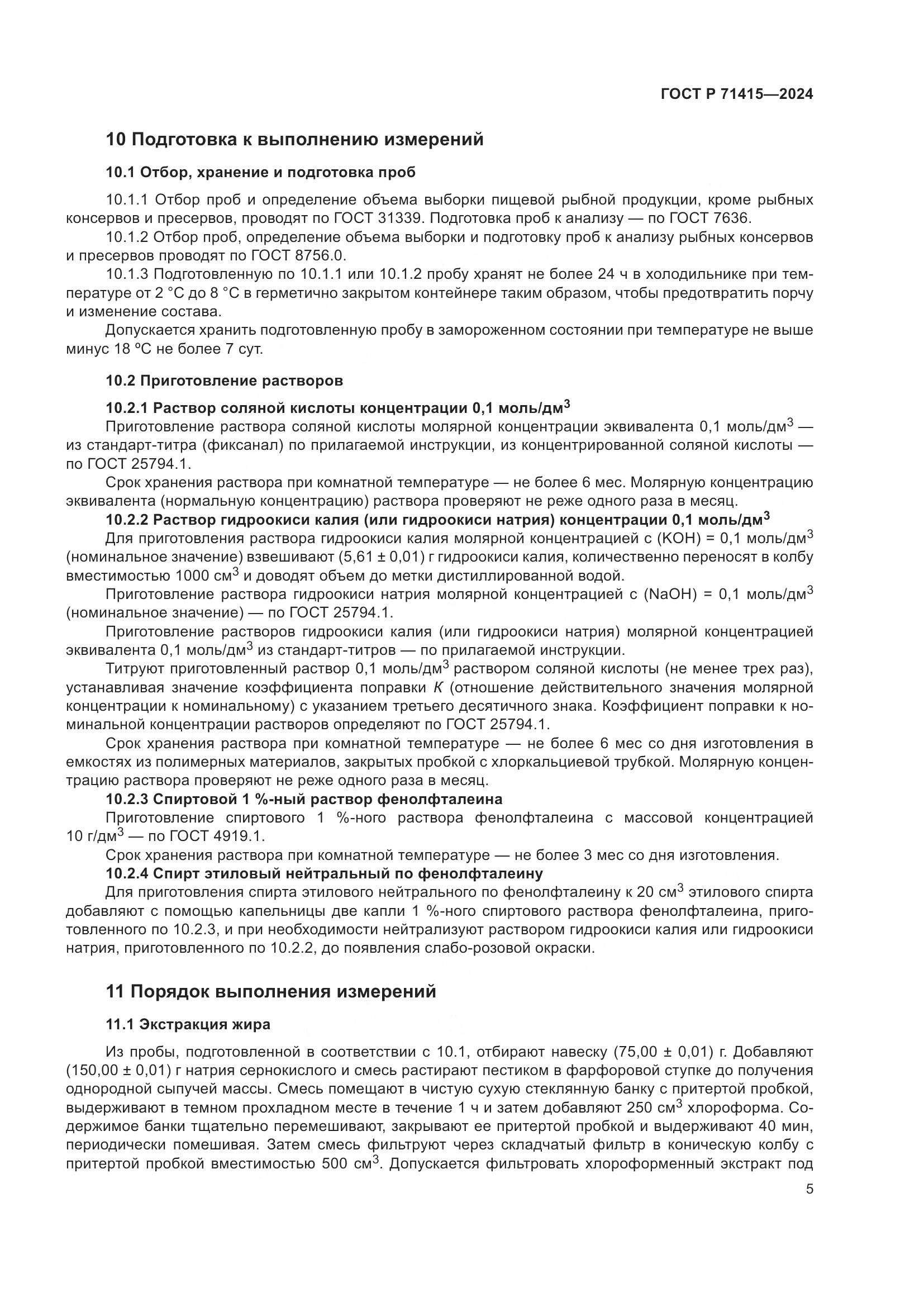 ГОСТ Р 71415—2024

10 Подготовка к выполнению измерений

10.1 Отбор, хранение и подготовка проб

10.1.1 Отбор проб и определение объема выборки пищевой рыбной продукции, кроме рыбных консервов и пресервов, проводят по ГОСТ 31339. Подготовка проб к анализу — по ГОСТ 7636.

10.1.2 Отбор проб, определение объема выборки и подготовку проб к анализу рыбных консервов и пресервов проводят по ГОСТ 8756.0.

10.1.3 Подготовленную по 10.1.1 или 10.1.2 пробу хранят не более 24 ч в холодильнике при температуре от 2 °С до 8 °С в герметично закрытом контейнере таким образом, чтобы предотвратить порчу и изменение состава.

Допускается хранить подготовленную пробу в замороженном состоянии при температуре не выше минус 18 ºС не более 7 сут.

10.2 Приготовление растворов

10.2.1 Раствор соляной кислоты концентрации 0,1 моль/дм$^3$

Приготовление раствора соляной кислоты молярной концентрации эквивалента 0,1 моль/дм$^3$ — из стандарт-титра (фиксанал) по прилагаемой инструкции, из концентрированной соляной кислоты — по ГОСТ 25794.1.

Срок хранения раствора при комнатной температуре — не более 6 мес. Молярную концентрацию эквивалента (нормальную концентрацию) раствора проверяют не реже одного раза в месяц.

10.2.2 Раствор гидроокиси калия (или гидроокиси натрия) концентрации 0,1 моль/дм$^3$

Для приготовления раствора гидроокиси калия молярной концентрацией с (KOH) = 0,1 моль/дм$^3$ (номинальное значение) взвешивают (5,61 ± 0,01) г гидроокиси калия, количественно переносят в колбу вместимостью 1000 см$^3$ и доводят объем до метки дистиллированной водой.

Приготовление раствора гидроокиси натрия молярной концентрацией с (NaOH) = 0,1 моль/дм$^3$ (номинальное значение) — по ГОСТ 25794.1.

Приготовление растворов гидроокиси калия (или гидроокиси натрия) молярной концентрацией эквивалента 0,1 моль/дм$^3$ из стандарт-титров — по прилагаемой инструкции.

Титруют приготовленный раствор 0,1 моль/дм$^3$ раствором соляной кислоты (не менее трех раз), устанавливая значение коэффициента поправки $K$ (отношение действительного значения молярной концентрации к номинальному) с указанием третьего десятичного знака. Коэффициент поправки к номинальной концентрации растворов определяют по ГОСТ 25794.1.

Срок хранения раствора при комнатной температуре — не более 6 мес со дня изготовления в емкостях из полимерных материалов, закрытых пробкой с хлоркальциевой трубкой. Молярную концентрацию раствора проверяют не реже одного раза в месяц.

10.2.3 Спиртовой 1 %-ный раствор фенолфталеина

Приготовление спиртового 1 %-ного раствора фенолфталеина с массовой концентрацией 10 г/дм$^3$ — по ГОСТ 4919.1.

Срок хранения раствора при комнатной температуре — не более 3 мес со дня изготовления.

10.2.4 Спирт этиловый нейтральный по фенолфталеину

Для приготовления спирта этилового нейтрального по фенолфталеину к 20 см$^3$ этилового спирта добавляют с помощью капельницы две капли 1 %-ного спиртового раствора фенолфталеина, приготовленного по 10.2.3, и при необходимости нейтрализуют раствором гидроокиси калия или гидроокиси натрия, приготовленного по 10.2.2, до появления слабо-розовой окраски.

11 Порядок выполнения измерений

11.1 Экстракция жира

Из пробы, подготовленной в соответствии с 10.1, отбирают навеску (75,00 ± 0,01) г. Добавляют (150,00 ± 0,01) г натрия сернокислого и смесь растирают пестиком в фарфоровой ступке до получения однородной сыпучей массы. Смесь помещают в чистую сухую стеклянную банку с притертой пробкой, выдерживают в темном прохладном месте в течение 1 ч и затем добавляют 250 см$^3$ хлороформа. Содержимое банки тщательно перемешивают, закрывают ее притертой пробкой и выдерживают 40 мин, периодически помешивая. Затем смесь фильтруют через складчатый фильтр в коническую колбу с притертой пробкой вместимостью 500 см$^3$. Допускается фильтровать хлороформенный экстракт под

5